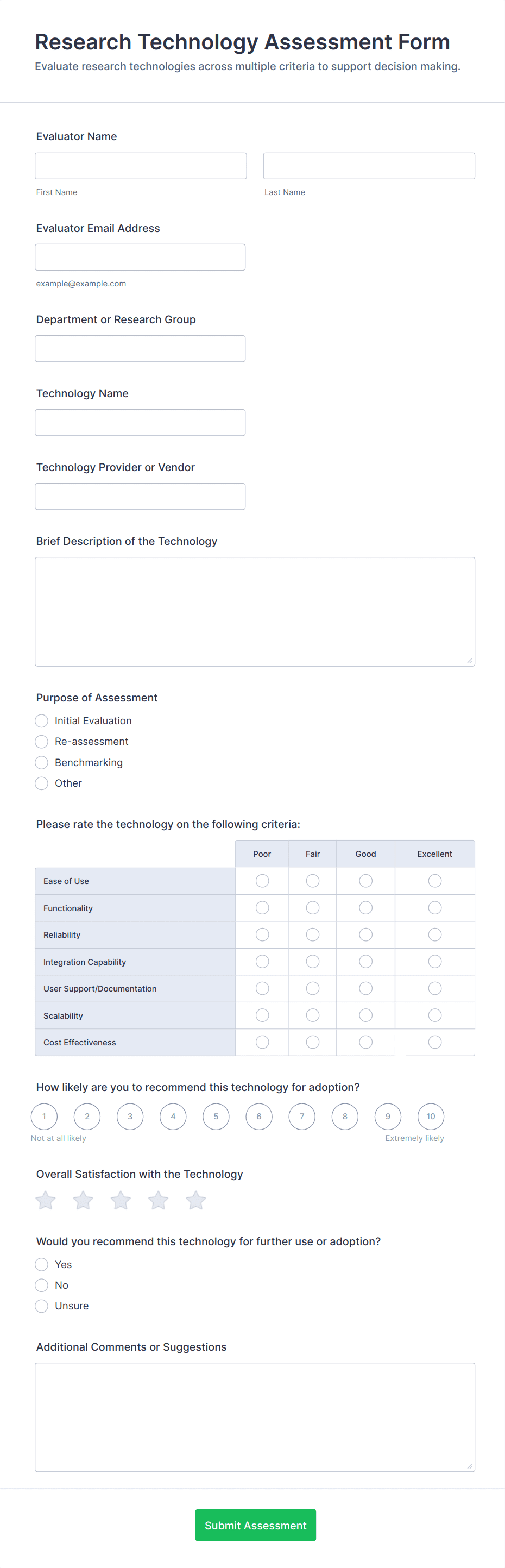 Research Technology Assessment Form
Evaluate research technologies across multiple criteria to support decision making.

Evaluator Name

First Name

Last Name

Evaluator Email Address

example@example.com

Department or Research Group

Technology Name

Technology Provider or Vendor

Brief Description of the Technology

Purpose of Assessment

Initial Evaluation
Re-assessment
Benchmarking
Other

Please rate the technology on the following criteria:

| | Poor | Fair | Good | Excellent |
|---|---|---|---|---|
| Ease of Use | | | | |
| Functionality | | | | |
| Reliability | | | | |
| Integration Capability | | | | |
| User Support/Documentation | | | | |
| Scalability | | | | |
| Cost Effectiveness | | | | |

How likely are you to recommend this technology for adoption?

1 2 3 4 5 6 7 8 9 10

Not at all likely
Extremely likely

Overall Satisfaction with the Technology

Would you recommend this technology for further use or adoption?

Yes
No
Unsure

Additional Comments or Suggestions

Submit Assessment